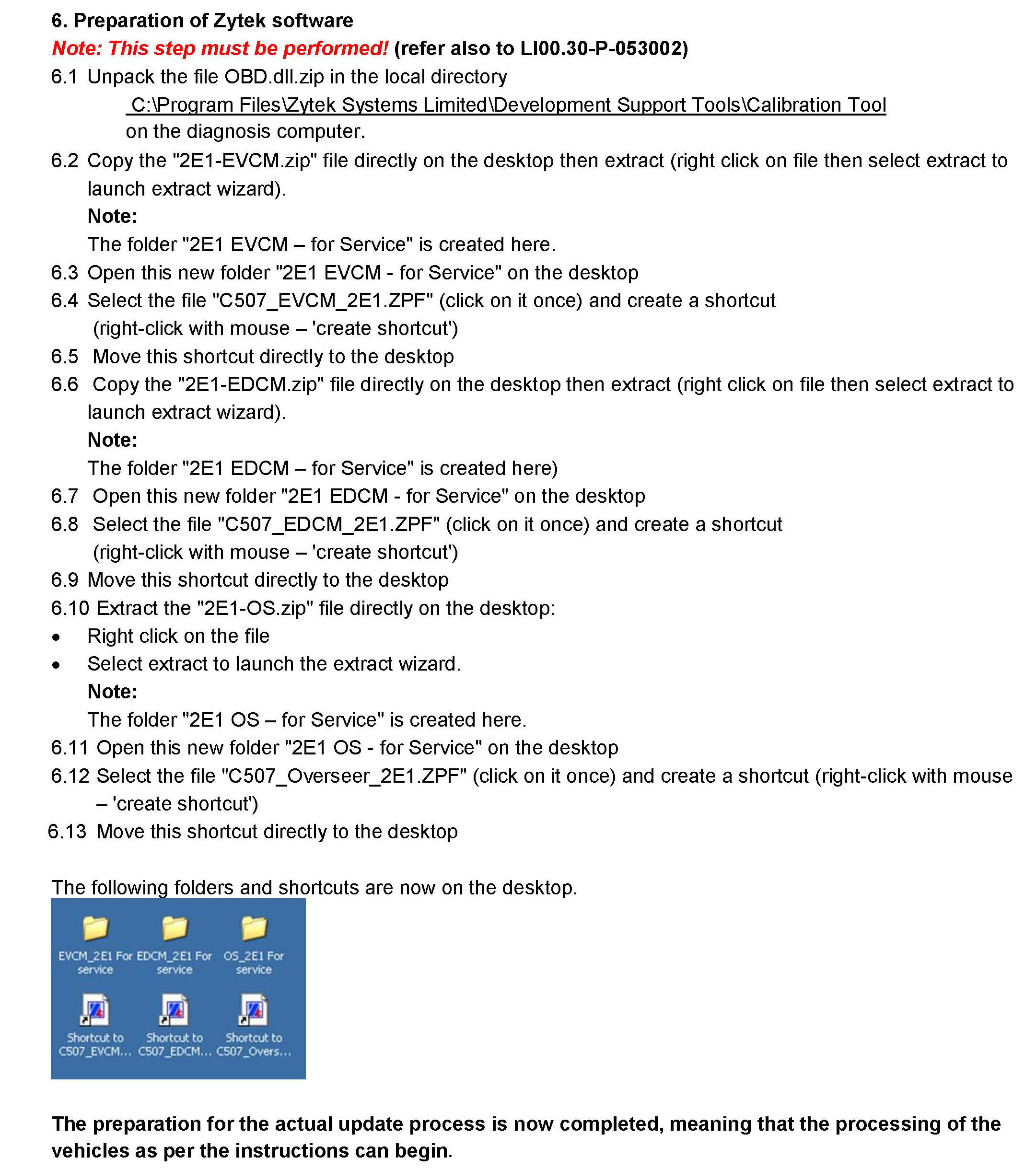 6. Preparation of Zytek software

Note: This step must be performed! (refer also to LI00.30-P-053002)

6.1 Unpack the file OBD.dll.zip in the local directory
C:\Program Files\Zytek Systems Limited\Development Support Tools\Calibration Tool
on the diagnosis computer.

6.2 Copy the "2E1-EVCM.zip" file directly on the desktop then extract (right click on file then select extract to launch extract wizard).
Note:
The folder "2E1 EVCM – for Service" is created here.

6.3 Open this new folder "2E1 EVCM - for Service" on the desktop

6.4 Select the file "C507_EVCM_2E1.ZPF" (click on it once) and create a shortcut (right-click with mouse – 'create shortcut')

6.5 Move this shortcut directly to the desktop

6.6 Copy the "2E1-EDCM.zip" file directly on the desktop then extract (right click on file then select extract to launch extract wizard).
Note:
The folder "2E1 EDCM – for Service" is created here)

6.7 Open this new folder "2E1 EDCM - for Service" on the desktop

6.8 Select the file "C507_EDCM_2E1.ZPF" (click on it once) and create a shortcut (right-click with mouse – 'create shortcut')

6.9 Move this shortcut directly to the desktop

6.10 Extract the "2E1-OS.zip" file directly on the desktop:
• Right click on the file
• Select extract to launch the extract wizard.
Note:
The folder "2E1 OS – for Service" is created here.

6.11 Open this new folder "2E1 OS - for Service" on the desktop

6.12 Select the file "C507_Overseer_2E1.ZPF" (click on it once) and create a shortcut (right-click with mouse – 'create shortcut')

6.13 Move this shortcut directly to the desktop

The following folders and shortcuts are now on the desktop.

EVCM_2E1 For service
EDCM_2E1 For service
OS_2E1 For service
Shortcut to C507_EVCM...
Shortcut to C507_EDCM...
Shortcut to C507_Overs...

The preparation for the actual update process is now completed, meaning that the processing of the vehicles as per the instructions can begin.